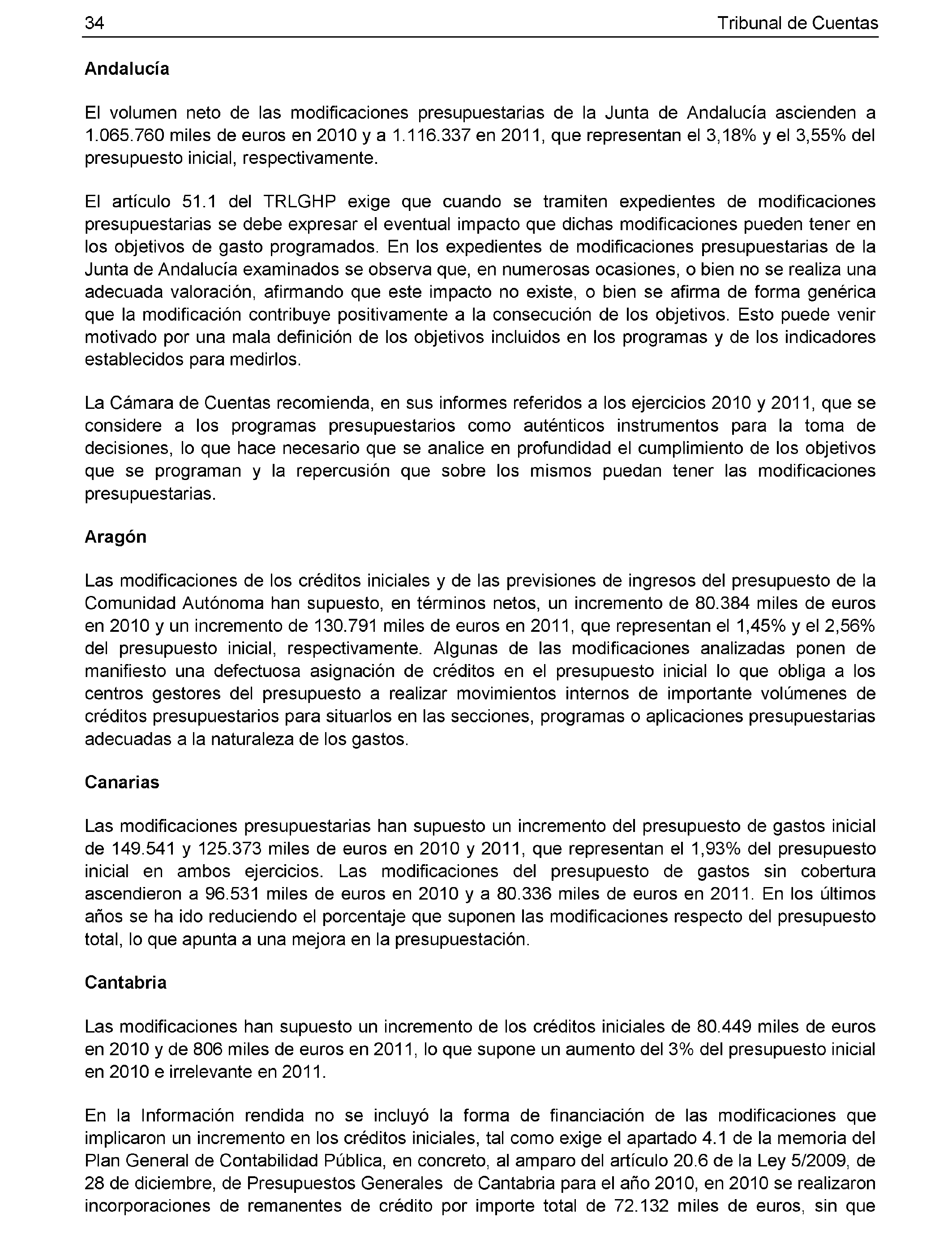 34 Tribunal de Cuentas

Andalucía

El volumen neto de las modificaciones presupuestarias de la Junta de Andalucía ascienden a 1.065.760 miles de euros en 2010 y a 1.116.337 en 2011, que representan el 3,18% y el 3,55% del presupuesto inicial, respectivamente.

El artículo 51.1 del TRLGHP exige que cuando se tramiten expedientes de modificaciones presupuestarias se debe expresar el eventual impacto que dichas modificaciones pueden tener en los objetivos de gasto programados. En los expedientes de modificaciones presupuestarias de la Junta de Andalucía examinados se observa que, en numerosas ocasiones, o bien no se realiza una adecuada valoración, afirmando que este impacto no existe, o bien se afirma de forma genérica que la modificación contribuye positivamente a la consecución de los objetivos. Esto puede venir motivado por una mala definición de los objetivos incluidos en los programas y de los indicadores establecidos para medirlos.

La Cámara de Cuentas recomienda, en sus informes referidos a los ejercicios 2010 y 2011, que se considere a los programas presupuestarios como auténticos instrumentos para la toma de decisiones, lo que hace necesario que se analice en profundidad el cumplimiento de los objetivos que se programan y la repercusión que sobre los mismos puedan tener las modificaciones presupuestarias.

Aragón

Las modificaciones de los créditos iniciales y de las previsiones de ingresos del presupuesto de la Comunidad Autónoma han supuesto, en términos netos, un incremento de 80.384 miles de euros en 2010 y un incremento de 130.791 miles de euros en 2011, que representan el 1,45% y el 2,56% del presupuesto inicial, respectivamente. Algunas de las modificaciones analizadas ponen de manifiesto una defectuosa asignación de créditos en el presupuesto inicial lo que obliga a los centros gestores del presupuesto a realizar movimientos internos de importante volúmenes de créditos presupuestarios para situarlos en las secciones, programas o aplicaciones presupuestarias adecuadas a la naturaleza de los gastos.

Canarias

Las modificaciones presupuestarias han supuesto un incremento del presupuesto de gastos inicial de 149.541 y 125.373 miles de euros en 2010 y 2011, que representan el 1,93% del presupuesto inicial en ambos ejercicios. Las modificaciones del presupuesto de gastos sin cobertura ascendieron a 96.531 miles de euros en 2010 y a 80.336 miles de euros en 2011. En los últimos años se ha ido reduciendo el porcentaje que suponen las modificaciones respecto del presupuesto total, lo que apunta a una mejora en la presupuestación.

Cantabria

Las modificaciones han supuesto un incremento de los créditos iniciales de 80.449 miles de euros en 2010 y de 806 miles de euros en 2011, lo que supone un aumento del 3% del presupuesto inicial en 2010 e irrelevante en 2011.

En la Información rendida no se incluyó la forma de financiación de las modificaciones que implicaron un incremento en los créditos iniciales, tal como exige el apartado 4.1 de la memoria del Plan General de Contabilidad Pública, en concreto, al amparo del artículo 20.6 de la Ley 5/2009, de 28 de diciembre, de Presupuestos Generales de Cantabria para el año 2010, en 2010 se realizaron incorporaciones de remanentes de crédito por importe total de 72.132 miles de euros, sin que